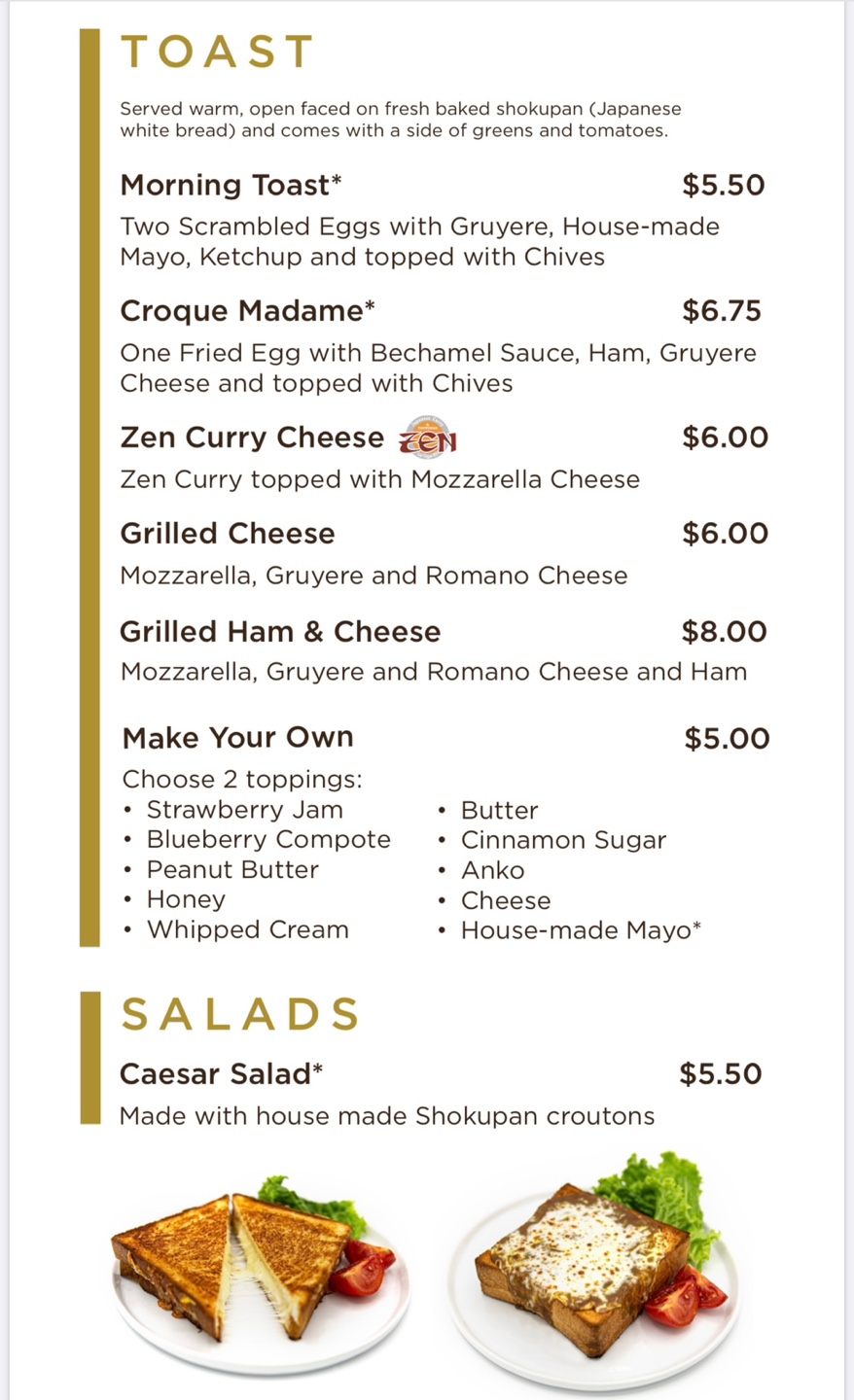 TOAST

Served warm, open faced on fresh baked shokupan (Japanese white bread) and comes with a side of greens and tomatoes.

Morning Toast* $5.50
Two Scrambled Eggs with Gruyere, House-made Mayo, Ketchup and topped with Chives

Croque Madame* $6.75
One Fried Egg with Bechamel Sauce, Ham, Gruyere Cheese and topped with Chives

Zen Curry Cheese ZEN $6.00
Zen Curry topped with Mozzarella Cheese

Grilled Cheese $6.00
Mozzarella, Gruyere and Romano Cheese

Grilled Ham & Cheese $8.00
Mozzarella, Gruyere and Romano Cheese and Ham

Make Your Own $5.00
Choose 2 toppings:
• Strawberry Jam
• Blueberry Compote
• Peanut Butter
• Honey
• Whipped Cream

• Butter
• Cinnamon Sugar
• Anko
• Cheese
• House-made Mayo*

SALADS

Caesar Salad* $5.50
Made with house made Shokupan croutons